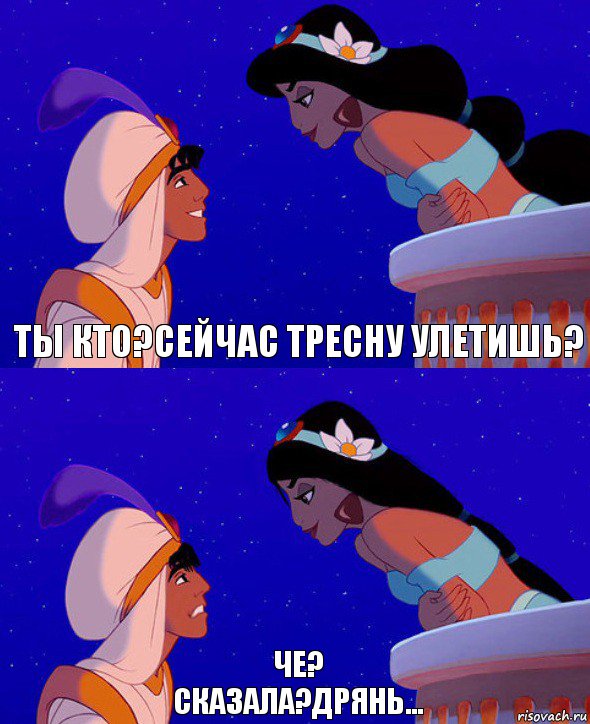 ТЫ КТО?СЕЙЧАС ТРЕСНУ УЛЕТИШЬ?

ЧЕ?
СКАЗАЛА?ДРЯНЬ...

risovach.ru